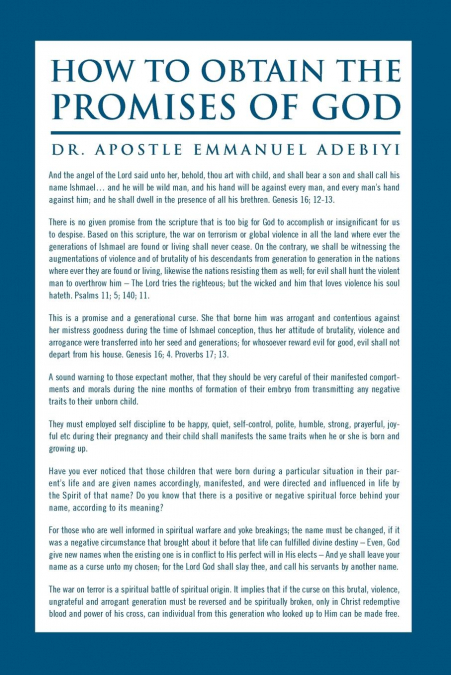 HOW TO OBTAIN THE PROMISES OF GOD

DR. APOSTLE EMMANUEL ADEBIYI

And the angel of the Lord said unto her, behold, thou art with child, and shall bear a son and shall call his name Ishmael… and he will be wild man, and his hand will be against every man, and every man's hand against him; and he shall dwell in the presence of all his brethren. Genesis 16; 12-13.

There is no given promise from the scripture that is too big for God to accomplish or insignificant for us to despise. Based on this scripture, the war on terrorism or global violence in all the land where ever the generations of Ishmael are found or living shall never cease. On the contrary, we shall be witnessing the augmentations of violence and of brutality of his descendants from generation to generation in the nations where ever they are found or living, likewise the nations resisting them as well; for evil shall hunt the violent man to overthrow him – The Lord tries the righteous; but the wicked and him that loves violence his soul hateth. Psalms 11; 5; 140; 11.

This is a promise and a generational curse. She that borne him was arrogant and contentious against her mistress goodness during the time of Ishmael conception, thus her attitude of brutality, violence and arrogance were transferred into her seed and generations; for whosoever reward evil for good, evil shall not depart from his house. Genesis 16; 4. Proverbs 17; 13.

A sound warning to those expectant mother, that they should be very careful of their manifested comportments and morals during the nine months of formation of their embryo from transmitting any negative traits to their unborn child.

They must employed self discipline to be happy, quiet, self-control, polite, humble, strong, prayerful, joyful etc during their pregnancy and their child shall manifests the same traits when he or she is born and growing up.

Have you ever noticed that those children that were born during a particular situation in their parent's life and are given names accordingly, manifested, and were directed and influenced in life by the Spirit of that name? Do you know that there is a positive or negative spiritual force behind your name, according to its meaning?

For those who are well informed in spiritual warfare and yoke breakings; the name must be changed, if it was a negative circumstance that brought about it before that life can fulfilled divine destiny – Even, God give new names when the existing one is in conflict to His perfect will in His elects – And ye shall leave your name as a curse unto my chosen; for the Lord God shall slay thee, and call his servants by another name.

The war on terror is a spiritual battle of spiritual origin. It implies that if the curse on this brutal, violence, ungrateful and arrogant generation must be reversed and be spiritually broken, only in Christ redemptive blood and power of his cross, can individual from this generation who looked up to Him can be made free.